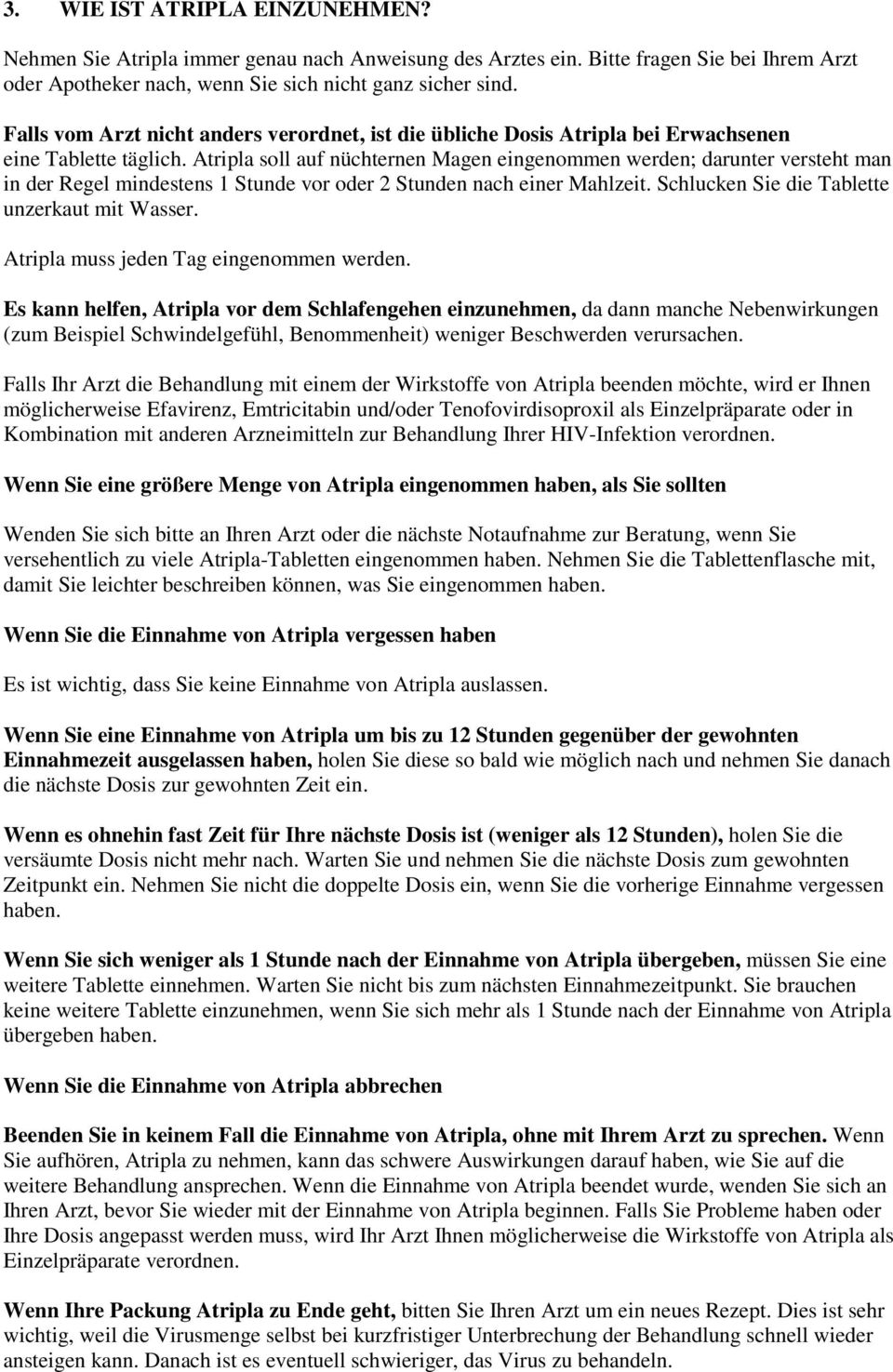 3. WIE IST ATRIPLA EINZUNEHMEN?

Nehmen Sie Atripla immer genau nach Anweisung des Arztes ein. Bitte fragen Sie bei Ihrem Arzt oder Apotheker nach, wenn Sie sich nicht ganz sicher sind.

Falls vom Arzt nicht anders verordnet, ist die übliche Dosis Atripla bei Erwachsenen eine Tablette täglich. Atripla soll auf nüchternen Magen eingenommen werden; darunter versteht man in der Regel mindestens 1 Stunde vor oder 2 Stunden nach einer Mahlzeit. Schlucken Sie die Tablette unzerkaut mit Wasser.

Atripla muss jeden Tag eingenommen werden.

Es kann helfen, Atripla vor dem Schlafengehen einzunehmen, da dann manche Nebenwirkungen (zum Beispiel Schwindelgefühl, Benommenheit) weniger Beschwerden verursachen.

Falls Ihr Arzt die Behandlung mit einem der Wirkstoffe von Atripla beenden möchte, wird er Ihnen möglicherweise Efavirenz, Emtricitabin und/oder Tenofovirdisoproxil als Einzelpräparate oder in Kombination mit anderen Arzneimitteln zur Behandlung Ihrer HIV-Infektion verordnen.

Wenn Sie eine größere Menge von Atripla eingenommen haben, als Sie sollten

Wenden Sie sich bitte an Ihren Arzt oder die nächste Notaufnahme zur Beratung, wenn Sie versehentlich zu viele Atripla-Tabletten eingenommen haben. Nehmen Sie die Tablettenflasche mit, damit Sie leichter beschreiben können, was Sie eingenommen haben.

Wenn Sie die Einnahme von Atripla vergessen haben

Es ist wichtig, dass Sie keine Einnahme von Atripla auslassen.

Wenn Sie eine Einnahme von Atripla um bis zu 12 Stunden gegenüber der gewohnten Einnahmezeit ausgelassen haben, holen Sie diese so bald wie möglich nach und nehmen Sie danach die nächste Dosis zur gewohnten Zeit ein.

Wenn es ohnehin fast Zeit für Ihre nächste Dosis ist (weniger als 12 Stunden), holen Sie die versäumte Dosis nicht mehr nach. Warten Sie und nehmen Sie die nächste Dosis zum gewohnten Zeitpunkt ein. Nehmen Sie nicht die doppelte Dosis ein, wenn Sie die vorherige Einnahme vergessen haben.

Wenn Sie sich weniger als 1 Stunde nach der Einnahme von Atripla übergeben, müssen Sie eine weitere Tablette einnehmen. Warten Sie nicht bis zum nächsten Einnahmezeitpunkt. Sie brauchen keine weitere Tablette einzunehmen, wenn Sie sich mehr als 1 Stunde nach der Einnahme von Atripla übergeben haben.

Wenn Sie die Einnahme von Atripla abbrechen

Beenden Sie in keinem Fall die Einnahme von Atripla, ohne mit Ihrem Arzt zu sprechen. Wenn Sie aufhören, Atripla zu nehmen, kann das schwere Auswirkungen darauf haben, wie Sie auf die weitere Behandlung ansprechen. Wenn die Einnahme von Atripla beendet wurde, wenden Sie sich an Ihren Arzt, bevor Sie wieder mit der Einnahme von Atripla beginnen. Falls Sie Probleme haben oder Ihre Dosis angepasst werden muss, wird Ihr Arzt Ihnen möglicherweise die Wirkstoffe von Atripla als Einzelpräparate verordnen.

Wenn Ihre Packung Atripla zu Ende geht, bitten Sie Ihren Arzt um ein neues Rezept. Dies ist sehr wichtig, weil die Virusmenge selbst bei kurzfristiger Unterbrechung der Behandlung schnell wieder ansteigen kann. Danach ist es eventuell schwieriger, das Virus zu behandeln.